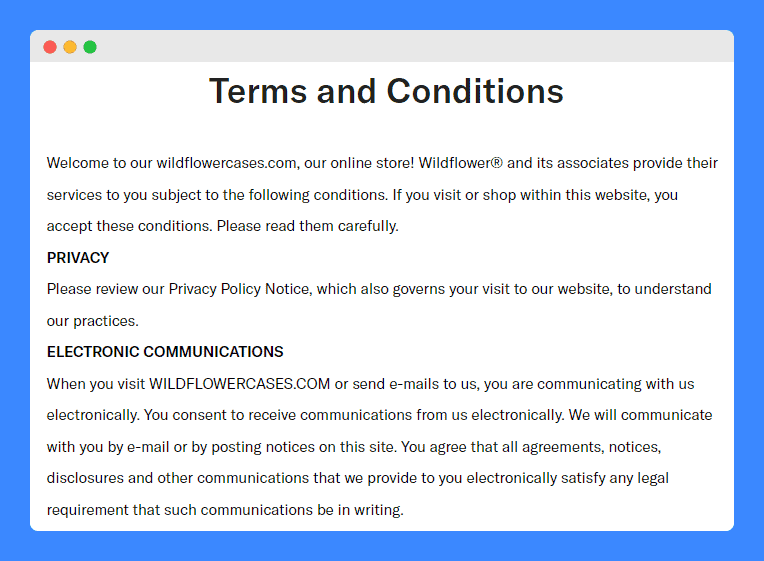 Terms and Conditions

Welcome to our wildflowercases.com, our online store! Wildflower® and its associates provide their services to you subject to the following conditions. If you visit or shop within this website, you accept these conditions. Please read them carefully.

PRIVACY

Please review our Privacy Policy Notice, which also governs your visit to our website, to understand our practices.

ELECTRONIC COMMUNICATIONS

When you visit WILDFLOWERCASES.COM or send e-mails to us, you are communicating with us electronically. You consent to receive communications from us electronically. We will communicate with you by e-mail or by posting notices on this site. You agree that all agreements, notices, disclosures and other communications that we provide to you electronically satisfy any legal requirement that such communications be in writing.